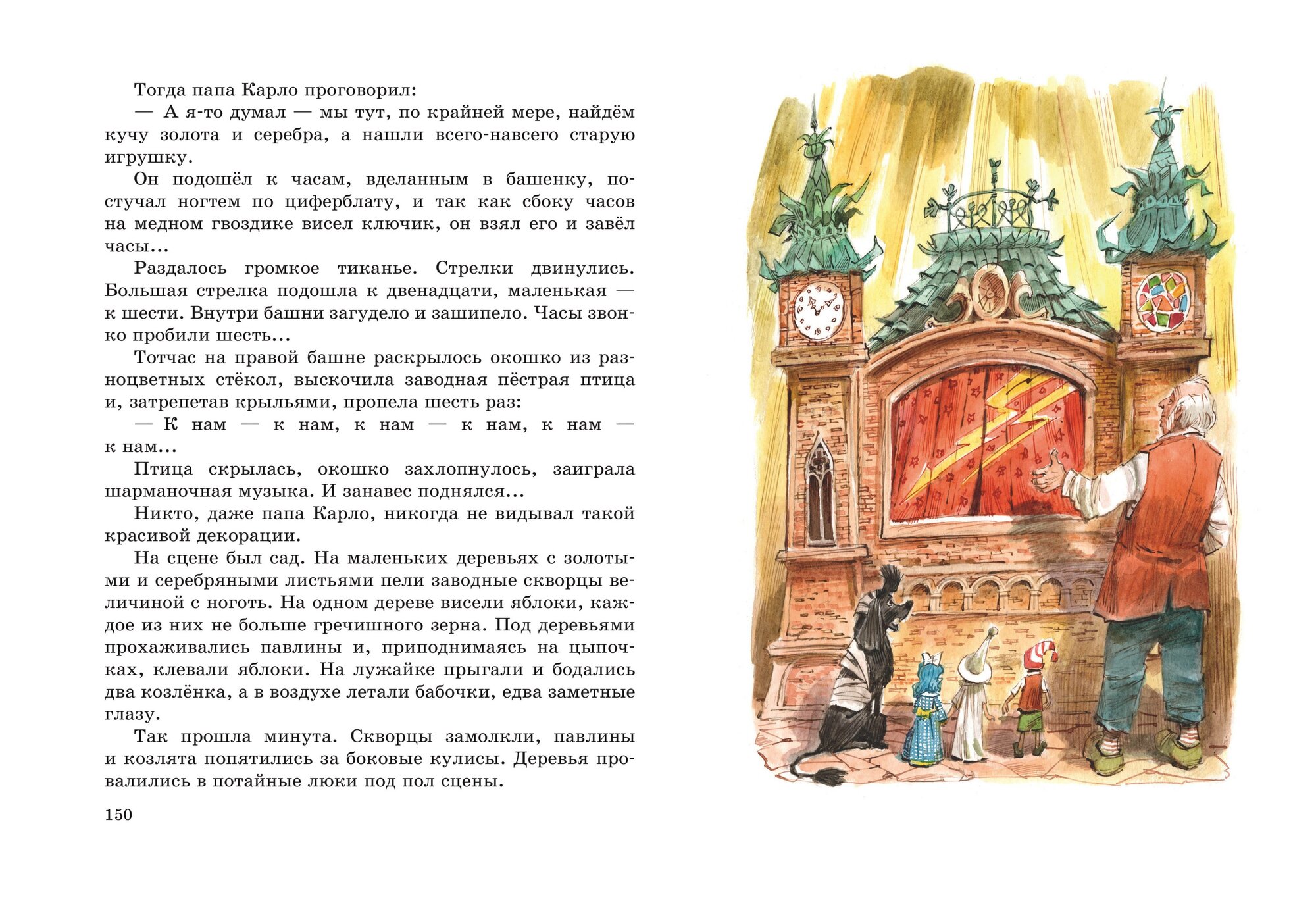 Тогда папа Карло проговорил:

— А я-то думал — мы тут, по крайней мере, найдём кучу золота и серебра, а нашли всего-навсего старую игрушку.

Он подошёл к часам, вделанным в башенку, постучал ногтем по циферблату, и так как сбоку часов на медном гвоздике висел ключик, он взял его и завёл часы...

Раздалось громкое тиканье. Стрелки двинулись. Большая стрелка подошла к двенадцати, маленькая — к шести. Внутри башни загудело и зашипело. Часы звонко пробили шесть...

Тотчас на правой башне раскрылось окошко из разноцветных стёкол, выскочила заводная пёстрая птица и, затрепетав крыльями, пропела шесть раз:

— К нам — к нам, к нам — к нам, к нам — к нам...

Птица скрылась, окошко захлопнулось, заиграла шарманочная музыка. И занавес поднялся...

Никто, даже папа Карло, никогда не видывал такой красивой декорации.

На сцене был сад. На маленьких деревьях с золотыми и серебряными листьями пели заводные скворцы величиной с ноготь. На одном дереве висели яблоки, каждое из них не больше гречишного зерна. Под деревьями прохаживались павлины и, приподнимаясь на цыпочках, клевали яблоки. На лужайке прыгали и бодались два козлёнка, а в воздухе летали бабочки, едва заметные глазу.

Так прошла минута. Скворцы замолкли, павлины и козлята попятились за боковые кулисы. Деревья провалились в потайные люки под пол сцены.

150